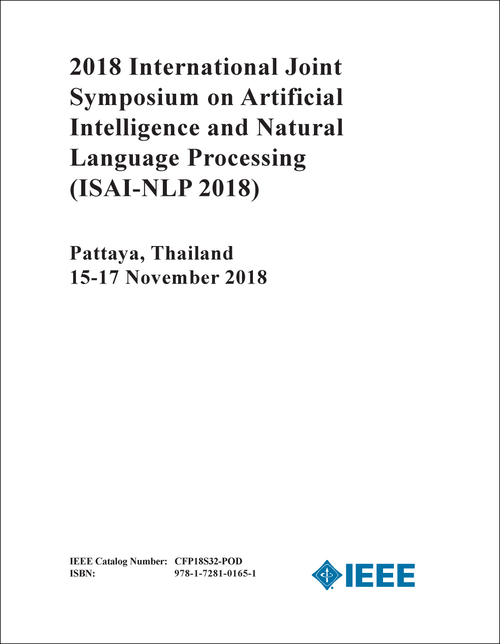 2018 International Joint Symposium on Artificial Intelligence and Natural Language Processing (ISAI-NLP 2018)

Pattaya, Thailand
15-17 November 2018

IEEE Catalog Number: CFP18S32-POD
ISBN: 978-1-7281-0165-1

IEEE